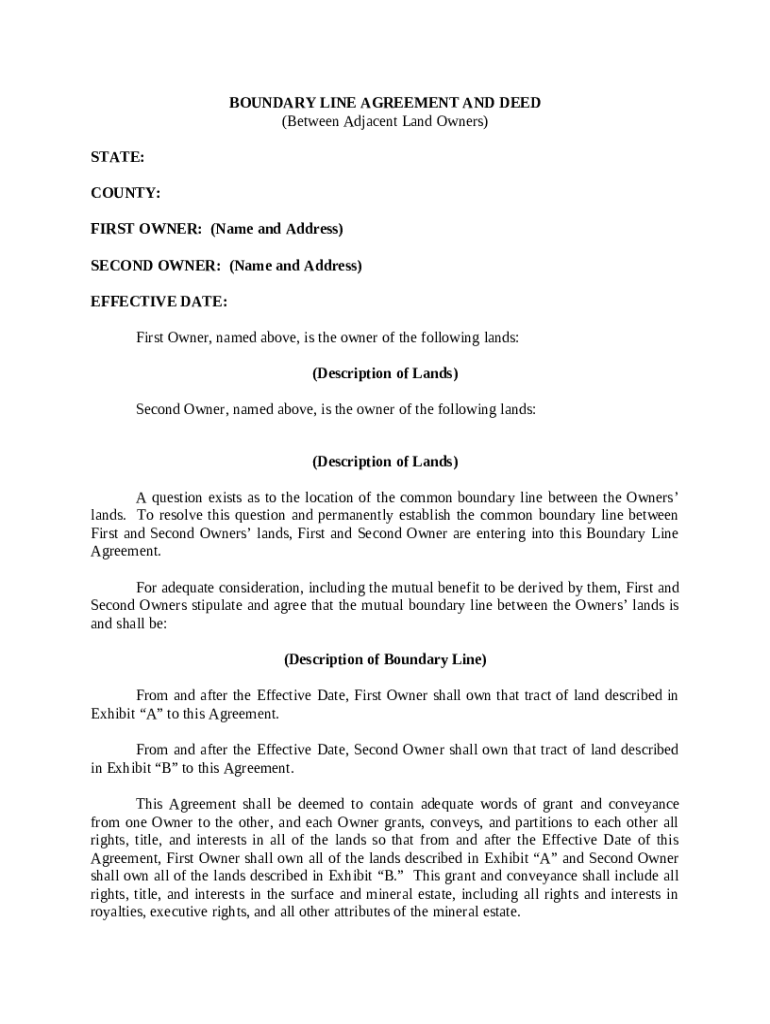 BOUNDARY LINE AGREEMENT AND DEED
(Between Adjacent Land Owners)

STATE:

COUNTY:

FIRST OWNER: (Name and Address)

SECOND OWNER: (Name and Address)

EFFECTIVE DATE:

First Owner, named above, is the owner of the following lands:

(Description of Lands)

Second Owner, named above, is the owner of the following lands:

(Description of Lands)

A question exists as to the location of the common boundary line between the Owners' lands. To resolve this question and permanently establish the common boundary line between First and Second Owners' lands, First and Second Owner are entering into this Boundary Line Agreement.

For adequate consideration, including the mutual benefit to be derived by them, First and Second Owners stipulate and agree that the mutual boundary line between the Owners' lands is and shall be:

(Description of Boundary Line)

From and after the Effective Date, First Owner shall own that tract of land described in Exhibit "A" to this Agreement.

From and after the Effective Date, Second Owner shall own that tract of land described in Exhibit "B" to this Agreement.

This Agreement shall be deemed to contain adequate words of grant and conveyance from one Owner to the other, and each Owner grants, conveys, and partitions to each other all rights, title, and interests in all of the lands so that from and after the Effective Date of this Agreement, First Owner shall own all of the lands described in Exhibit "A" and Second Owner shall own all of the lands described in Exhibit "B." This grant and conveyance shall include all rights, title, and interests in the surface and mineral estate, including all rights and interests in royalties, executive rights, and all other attributes of the mineral estate.